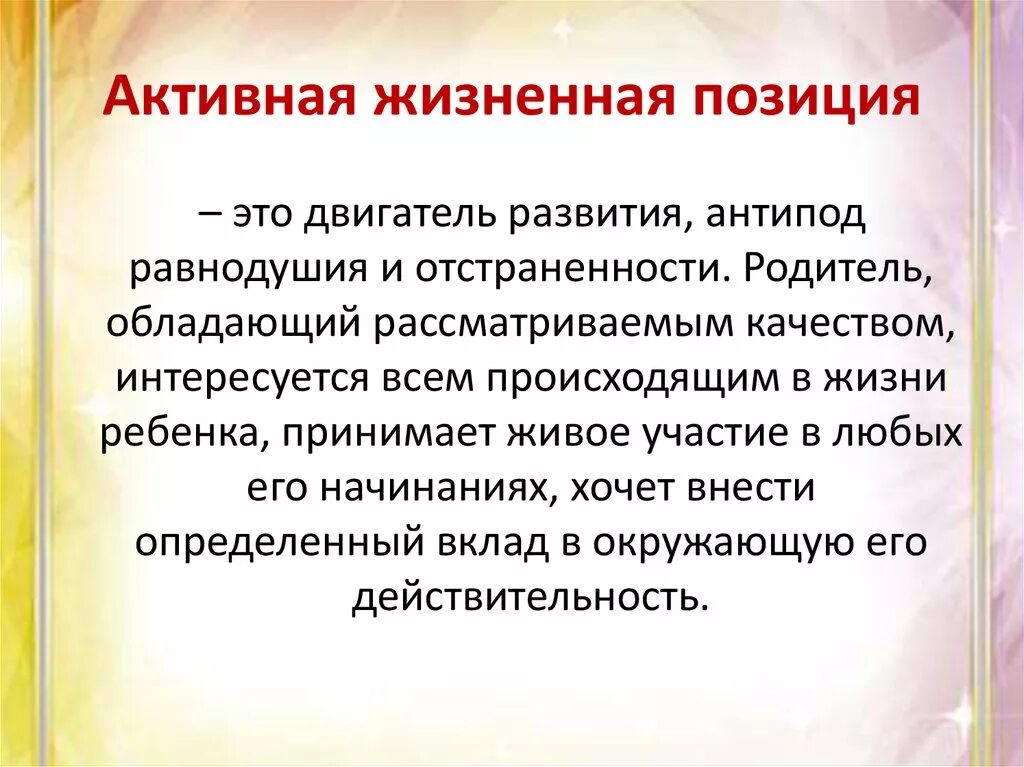 Активная жизненная позиция

– это двигатель развития, антипод равнодушия и отстраненности. Родитель, обладающий рассматриваемым качеством, интересуется всем происходящим в жизни ребенка, принимает живое участие в любых его начинаниях, хочет внести определенный вклад в окружающую его действительность.